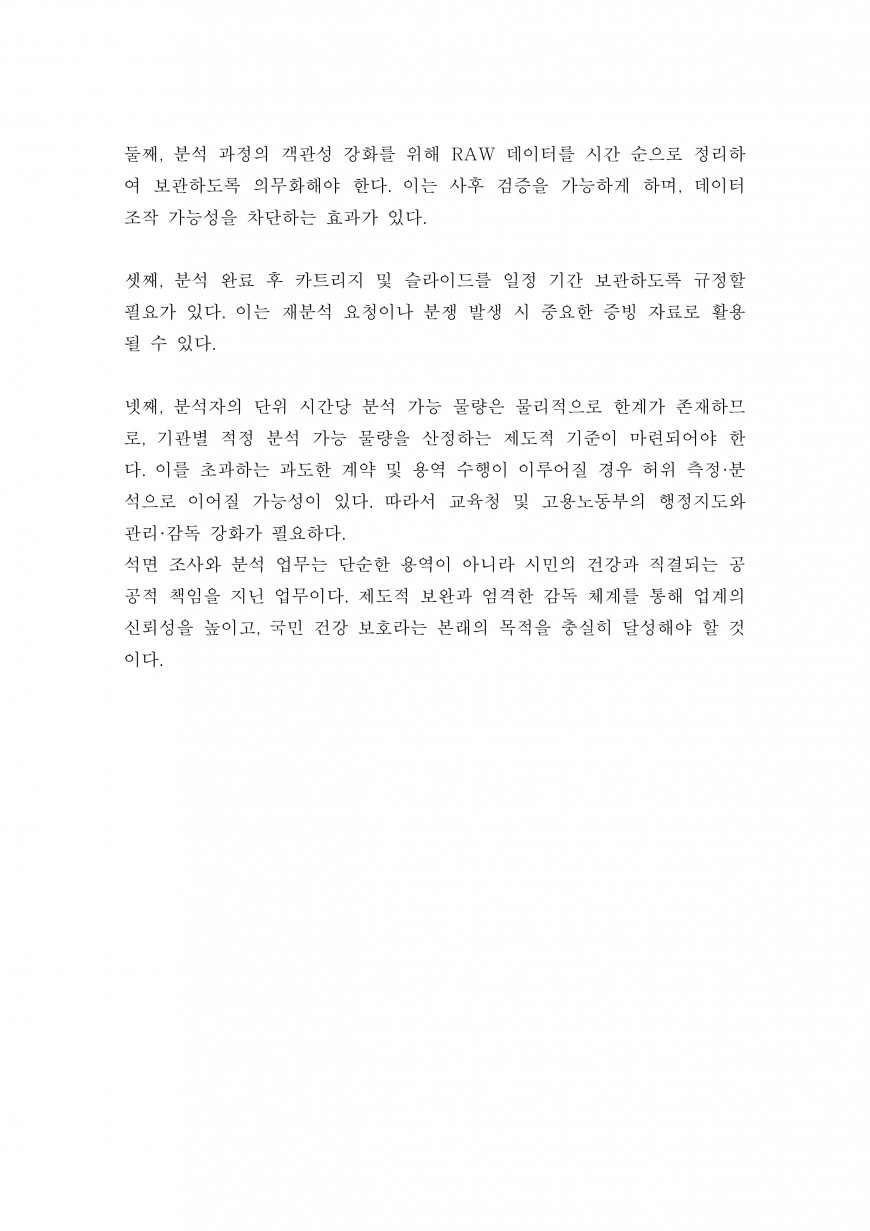 둘째, 분석 과정의 객관성 강화를 위해 RAW 데이터를 시간 순으로 정리하여 보관하도록 의무화해야 한다. 이는 사후 검증을 가능하게 하며, 데이터 조작 가능성을 차단하는 효과가 있다.

셋째, 분석 완료 후 카트리지 및 슬라이드를 일정 기간 보관하도록 규정할 필요가 있다. 이는 재분석 요청이나 분쟁 발생 시 중요한 증빙 자료로 활용될 수 있다.

넷째, 분석자의 단위 시간당 분석 가능 물량은 물리적으로 한계가 존재하므로, 기관별 적정 분석 가능 물량을 산정하는 제도적 기준이 마련되어야 한다. 이를 초과하는 과도한 계약 및 용역 수행이 이루어질 경우 허위 측정·분석으로 이어질 가능성이 있다. 따라서 교육청 및 고용노동부의 행정지도와 관리·감독 강화가 필요하다.
석면 조사와 분석 업무는 단순한 용역이 아니라 시민의 건강과 직결되는 공공적 책임을 지닌 업무이다. 제도적 보완과 엄격한 감독 체계를 통해 업계의 신뢰성을 높이고, 국민 건강 보호라는 본래의 목적을 충실히 달성해야 할 것이다.